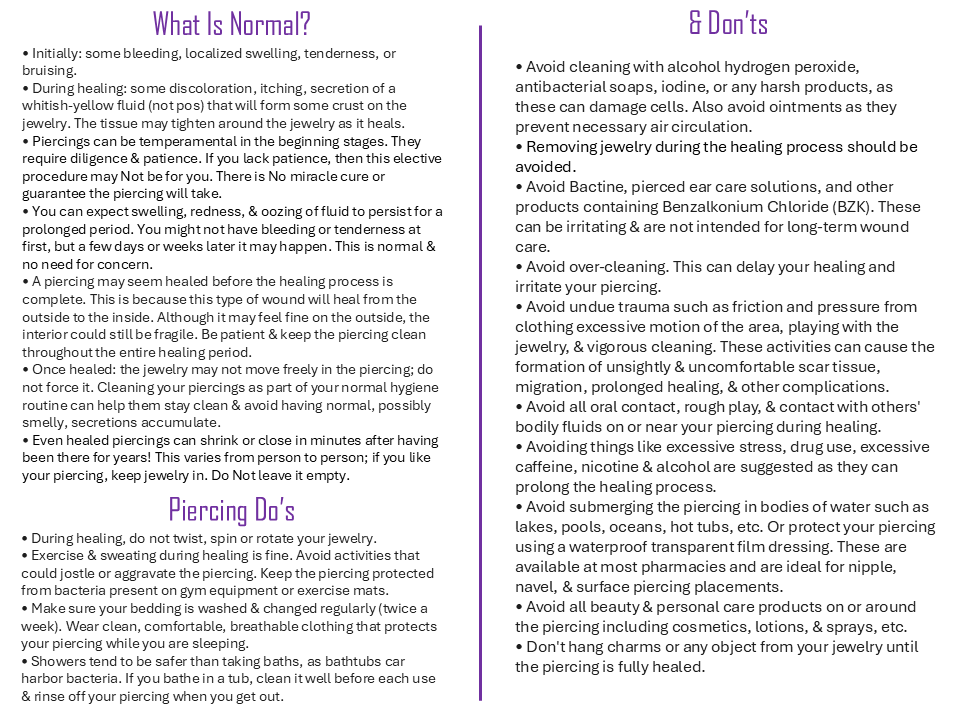 What Is Normal?

• Initially: some bleeding, localized swelling, tenderness, or bruising.
• During healing: some discoloration, itching, secretion of a whitish-yellow fluid (not pos) that will form some crust on the jewelry. The tissue may tighten around the jewelry as it heals.
• Piercings can be temperamental in the beginning stages. They require diligence & patience. If you lack patience, then this elective procedure may Not be for you. There is No miracle cure or guarantee the piercing will take.
• You can expect swelling, redness, & oozing of fluid to persist for a prolonged period. You might not have bleeding or tenderness at first, but a few days or weeks later it may happen. This is normal & no need for concern.
• A piercing may seem healed before the healing process is complete. This is because this type of wound will heal from the outside to the inside. Although it may feel fine on the outside, the interior could still be fragile. Be patient & keep the piercing clean throughout the entire healing period.
• Once healed: the jewelry may not move freely in the piercing; do not force it. Cleaning your piercings as part of your normal hygiene routine can help them stay clean & avoid having normal, possibly smelly, secretions accumulate.
• Even healed piercings can shrink or close in minutes after having been there for years! This varies from person to person; if you like your piercing, keep jewelry in. Do Not leave it empty.

Piercing Do's

• During healing, do not twist, spin or rotate your jewelry.
• Exercise & sweating during healing is fine. Avoid activities that could jostle or aggravate the piercing. Keep the piercing protected from bacteria present on gym equipment or exercise mats.
• Make sure your bedding is washed & changed regularly (twice a week). Wear clean, comfortable, breathable clothing that protects your piercing while you are sleeping.
• Showers tend to be safer than taking baths, as bathtubs car harbor bacteria. If you bathe in a tub, clean it well before each use & rinse off your piercing when you get out.

& Don'ts

• Avoid cleaning with alcohol hydrogen peroxide, antibacterial soaps, iodine, or any harsh products, as these can damage cells. Also avoid ointments as they prevent necessary air circulation.
• Removing jewelry during the healing process should be avoided.
• Avoid Bactine, pierced ear care solutions, and other products containing Benzalkonium Chloride (BZK). These can be irritating & are not intended for long-term wound care.
• Avoid over-cleaning. This can delay your healing and irritate your piercing.
• Avoid undue trauma such as friction and pressure from clothing excessive motion of the area, playing with the jewelry, & vigorous cleaning. These activities can cause the formation of unsightly & uncomfortable scar tissue, migration, prolonged healing, & other complications.
• Avoid all oral contact, rough play, & contact with others' bodily fluids on or near your piercing during healing.
• Avoiding things like excessive stress, drug use, excessive caffeine, nicotine & alcohol are suggested as they can prolong the healing process.
• Avoid submerging the piercing in bodies of water such as lakes, pools, oceans, hot tubs, etc. Or protect your piercing using a waterproof transparent film dressing. These are available at most pharmacies and are ideal for nipple, navel, & surface piercing placements.
• Avoid all beauty & personal care products on or around the piercing including cosmetics, lotions, & sprays, etc.
• Don't hang charms or any object from your jewelry until the piercing is fully healed.